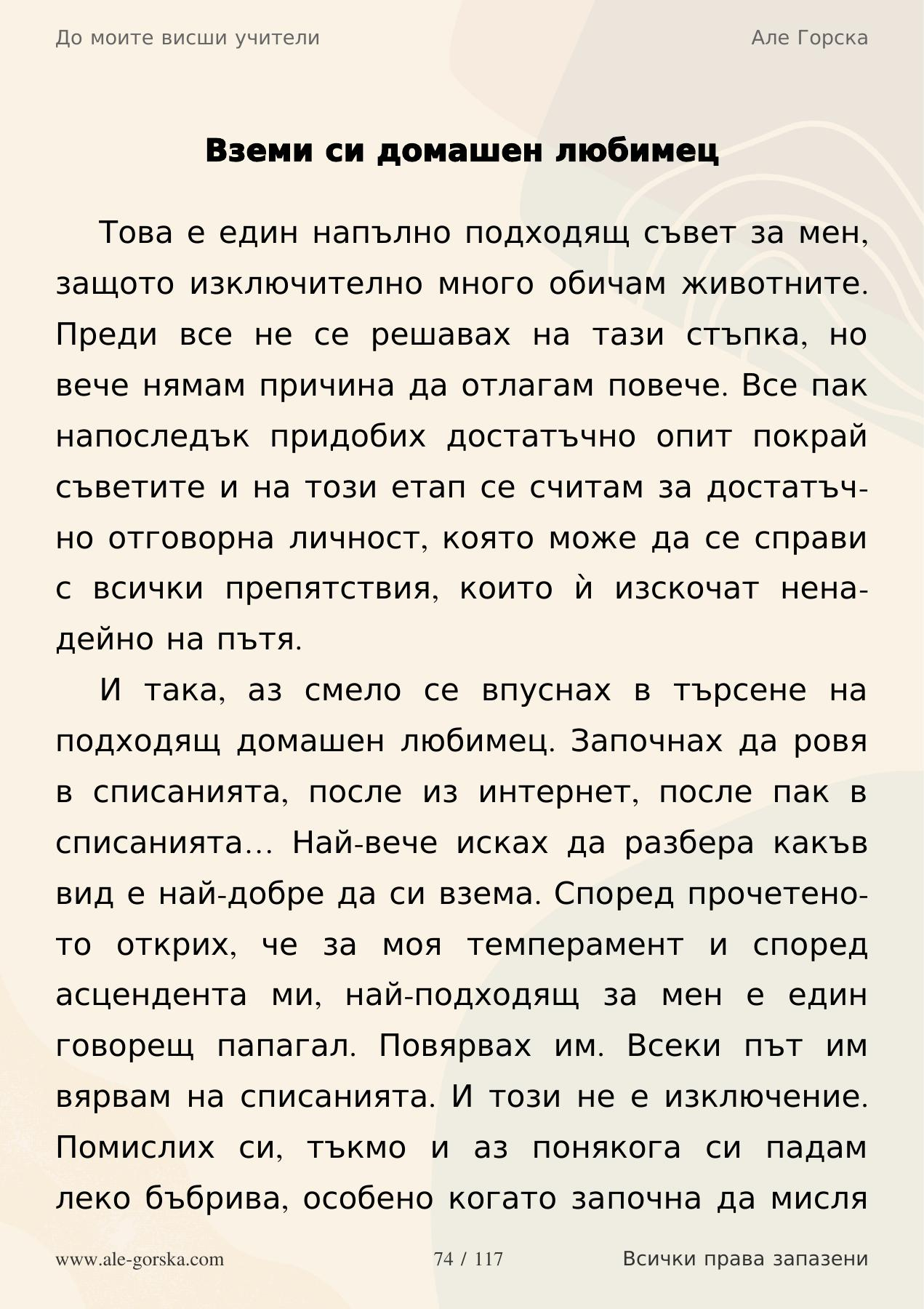 До моите висши учители

Але Горска

Вземи си домашен любимец

Това е един напълно подходящ съвет за мен, защото изключително много обичам животните. Преди все не се решавах на тази стъпка, но вече нямам причина да отлагам повече. Все пак напоследък придобих достатъчно опит покрай съветите и на този етап се считам за достатъчно отговорна личност, която може да се справи с всички препятствия, които ѝ изскочат ненадейно на пътя.

И така, аз смело се впуснах в търсене на подходящ домашен любимец. Започнах да ровя в списанията, после из интернет, после пак в списанията… Най-вече исках да разбера какъв вид е най-добре да си взема. Според прочетеното открих, че за моя темперамент и според асцендента ми, най-подходящ за мен е един говорещ папагал. Повярвах им. Всеки път им вярвам на списанията. И този не е изключение. Помислих си, тъкмо и аз понякога си падам леко бъбрива, особено когато започна да мисля

www.ale-gorska.com

74 / 117

Всички права запазени